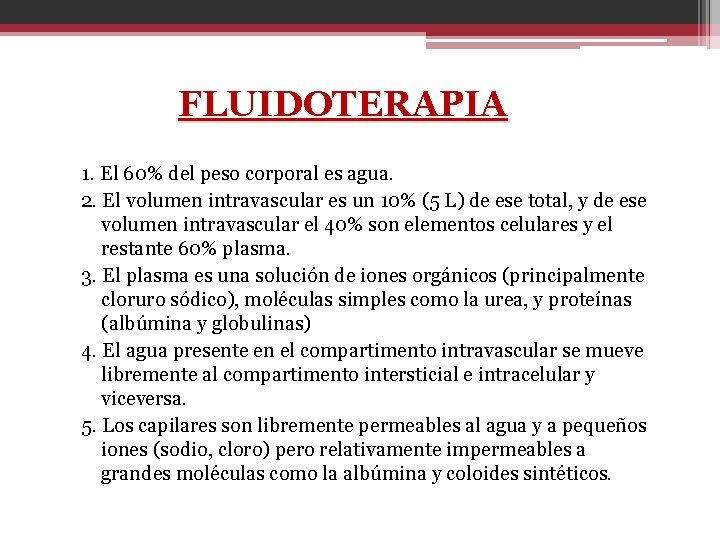 FLUIDOTERAPIA

1. El 60% del peso corporal es agua.
2. El volumen intravascular es un 10% (5 L) de ese total, y de ese volumen intravascular el 40% son elementos celulares y el restante 60% plasma.
3. El plasma es una solución de iones orgánicos (principalmente cloruro sódico), moléculas simples como la urea, y proteínas (albúmina y globulinas)
4. El agua presente en el compartimento intravascular se mueve libremente al compartimento intersticial e intracelular y viceversa.
5. Los capilares son libremente permeables al agua y a pequeños iones (sodio, cloro) pero relativamente impermeables a grandes moléculas como la albúmina y coloides sintéticos.